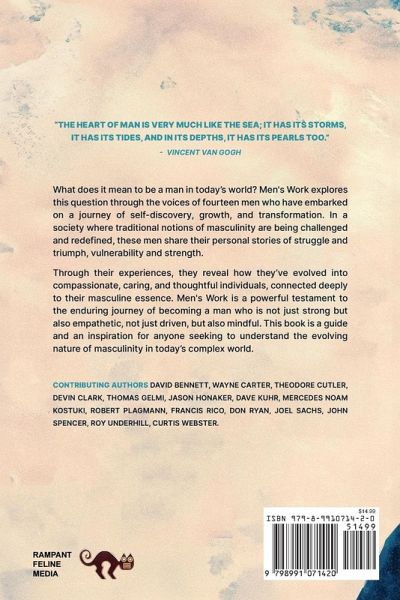 "THE HEART OF MAN IS VERY MUCH LIKE THE SEA; IT HAS ITS STORMS, IT HAS ITS TIDES, AND IN ITS DEPTHS, IT HAS ITS PEARLS TOO."

- VINCENT VAN GOGH

What does it mean to be a man in today's world? Men's Work explores this question through the voices of fourteen men who have embarked on a journey of self-discovery, growth, and transformation. In a society where traditional notions of masculinity are being challenged and redefined, these men share their personal stories of struggle and triumph, vulnerability and strength.

Through their experiences, they reveal how they've evolved into compassionate, caring, and thoughtful individuals, connected deeply to their masculine essence. Men's Work is a powerful testament to the enduring journey of becoming a man who is not just strong but also empathetic, not just driven, but also mindful. This book is a guide and an inspiration for anyone seeking to understand the evolving nature of masculinity in today's complex world.

CONTRIBUTING AUTHORS DAVID BENNETT, WAYNE CARTER, THEODORE CUTLER, DEVIN CLARK, THOMAS GELMI, JASON HONAKER, DAVE KUHR, MERCEDES NOAM KOSTUKI, ROBERT PLAGMANN, FRANCIS RICO, DON RYAN, JOEL SACHS, JOHN SPENCER, ROY UNDERHILL, CURTIS WEBSTER.

RAMPANT FELINE MEDIA

$14.99
ISBN 979-8-9910714-2-0
51499
9 798991 071420